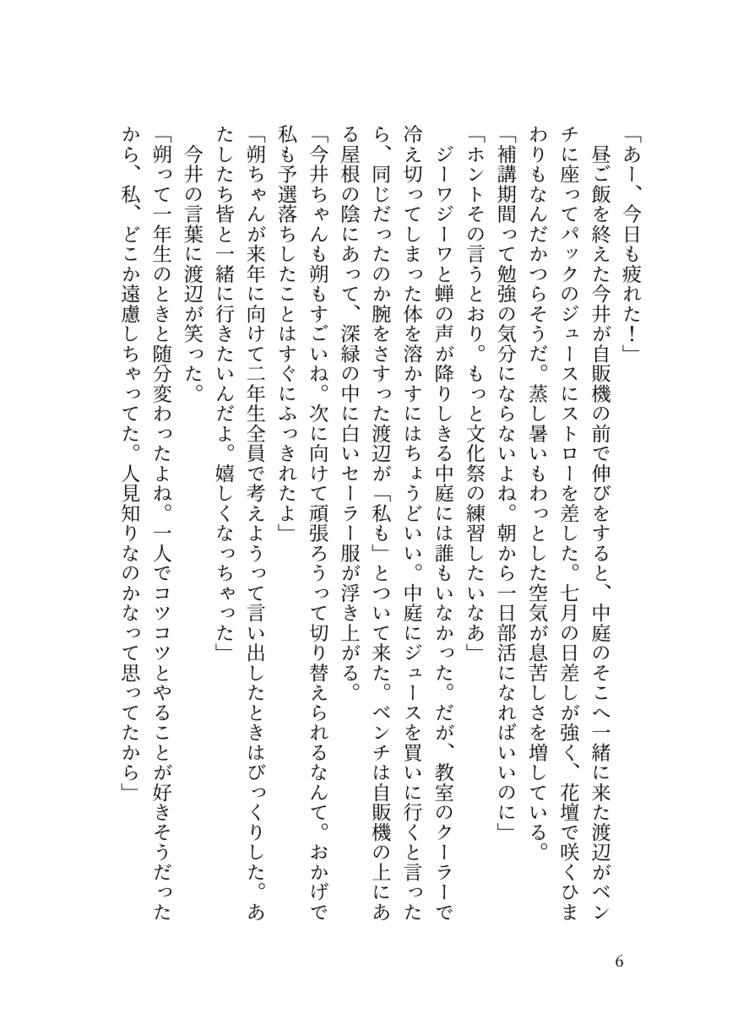 「あー、今日も疲れた！」

昼ご飯を終えた今井が自販機の前で伸びをすると、中庭のそこへ一緒に来た渡辺がベンチに座ってパックのジュースにストローを差した。七月の日差しが強く、花壇で咲くひまわりもなんだかつらそうだ。蒸し暑いもわっとした空気が息苦しさを増している。

「補講期間って勉強の気分にならないよね。朝から一日部活になればいいのに」

「ホントその言うとおり。もっと文化祭の練習したいなあ」

ジーワジーワと蝉の声が降りしきる中庭には誰もいなかった。だが、教室のクーラーで冷え切ってしまった体を溶かすにはちょうどいい。中庭にジュースを買いに行くと言ったら、同じだったのか腕をさすった渡辺が「私も」とついて来た。ベンチは自販機の上にある屋根の陰にあって、深緑の中に白いセーラー服が浮き上がる。

「今井ちゃんも朔もすごいね。次に向けて頑張ろうって切り替えられるなんて。おかげで私も予選落ちしたことはすぐにふっきれたよ」

「朔ちゃんが来年に向けて二年生全員で考えようって言い出したときはびっくりした。あたしたち皆と一緒に行きたいんだよ。嬉しくなっちゃった」

今井の言葉に渡辺が笑った。

「朔って一年生のときと随分変わったよね。一人でコツコツとやることが好きそうだったから、私、どこか遠慮しちゃってた。人見知りなのかなって思ってたから」

6